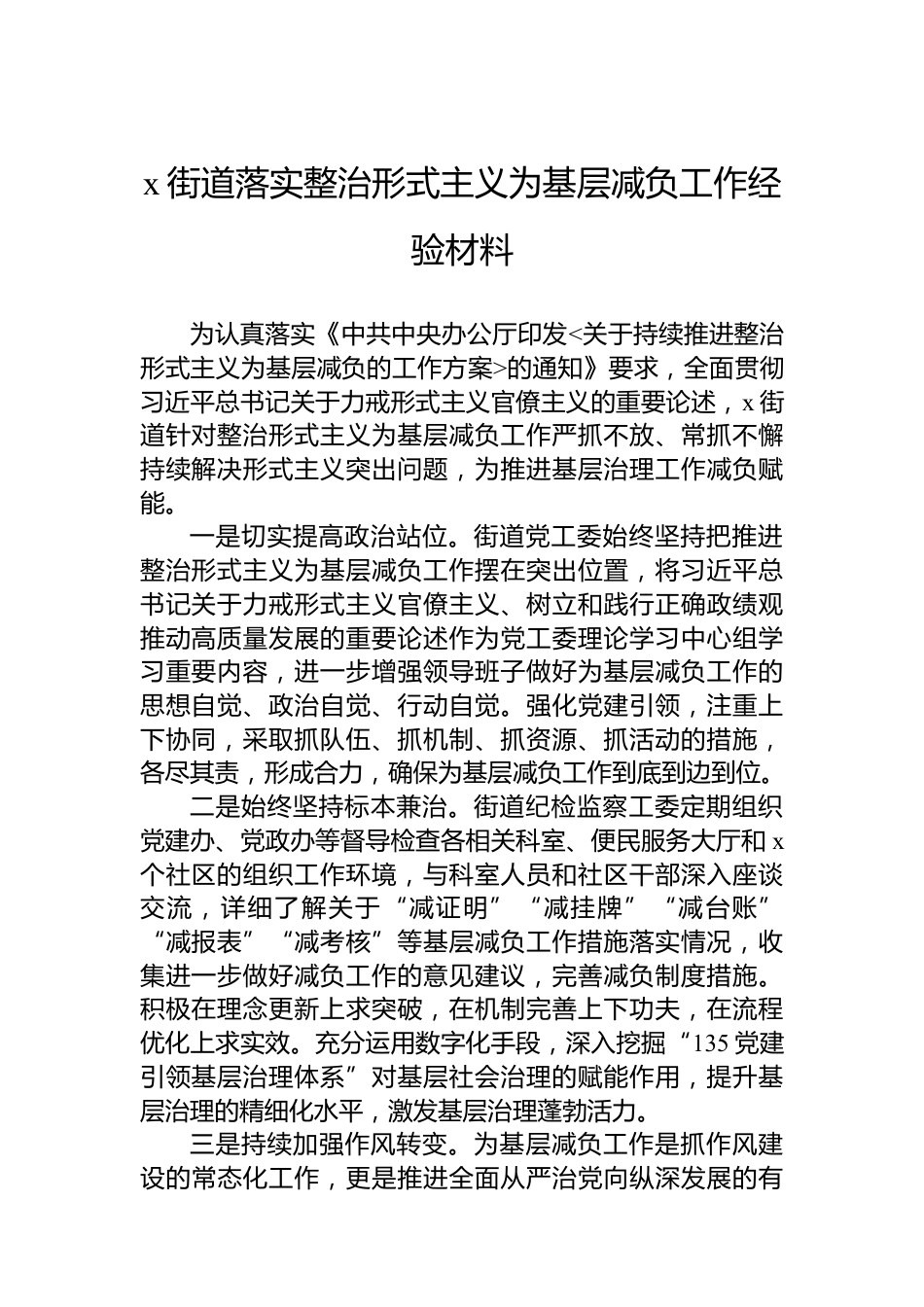 x 街道落实整治形式主义为基层减负工作经验材料

为认真落实《中共中央办公厅印发<关于持续推进整治形式主义为基层减负的工作方案>的通知》要求，全面贯彻习近平总书记关于力戒形式主义官僚主义的重要论述，x 街道针对整治形式主义为基层减负工作严抓不放、常抓不懈持续解决形式主义突出问题，为推进基层治理工作减负赋能。

一是切实提高政治站位。街道党工委始终坚持把推进整治形式主义为基层减负工作摆在突出位置，将习近平总书记关于力戒形式主义官僚主义、树立和践行正确政绩观推动高质量发展的重要论述作为党工委理论学习中心组学习重要内容，进一步增强领导班子做好为基层减负工作的思想自觉、政治自觉、行动自觉。强化党建引领，注重上下协同，采取抓队伍、抓机制、抓资源、抓活动的措施，各尽其责，形成合力，确保为基层减负工作到底到边到位。

二是始终坚持标本兼治。街道纪检监察工委定期组织党建办、党政办等督导检查各相关科室、便民服务大厅和 x 个社区的组织工作环境，与科室人员和社区干部深入座谈交流，详细了解关于“减证明”“减挂牌”“减台账”“减报表”“减考核”等基层减负工作措施落实情况，收集进一步做好减负工作的意见建议，完善减负制度措施。积极在理念更新上求突破，在机制完善上下功夫，在流程优化上求实效。充分运用数字化手段，深入挖掘“135 党建引领基层治理体系”对基层社会治理的赋能作用，提升基层治理的精细化水平，激发基层治理蓬勃活力。

三是持续加强作风转变。为基层减负工作是抓作风建设的常态化工作，更是推进全面从严治党向纵深发展的有